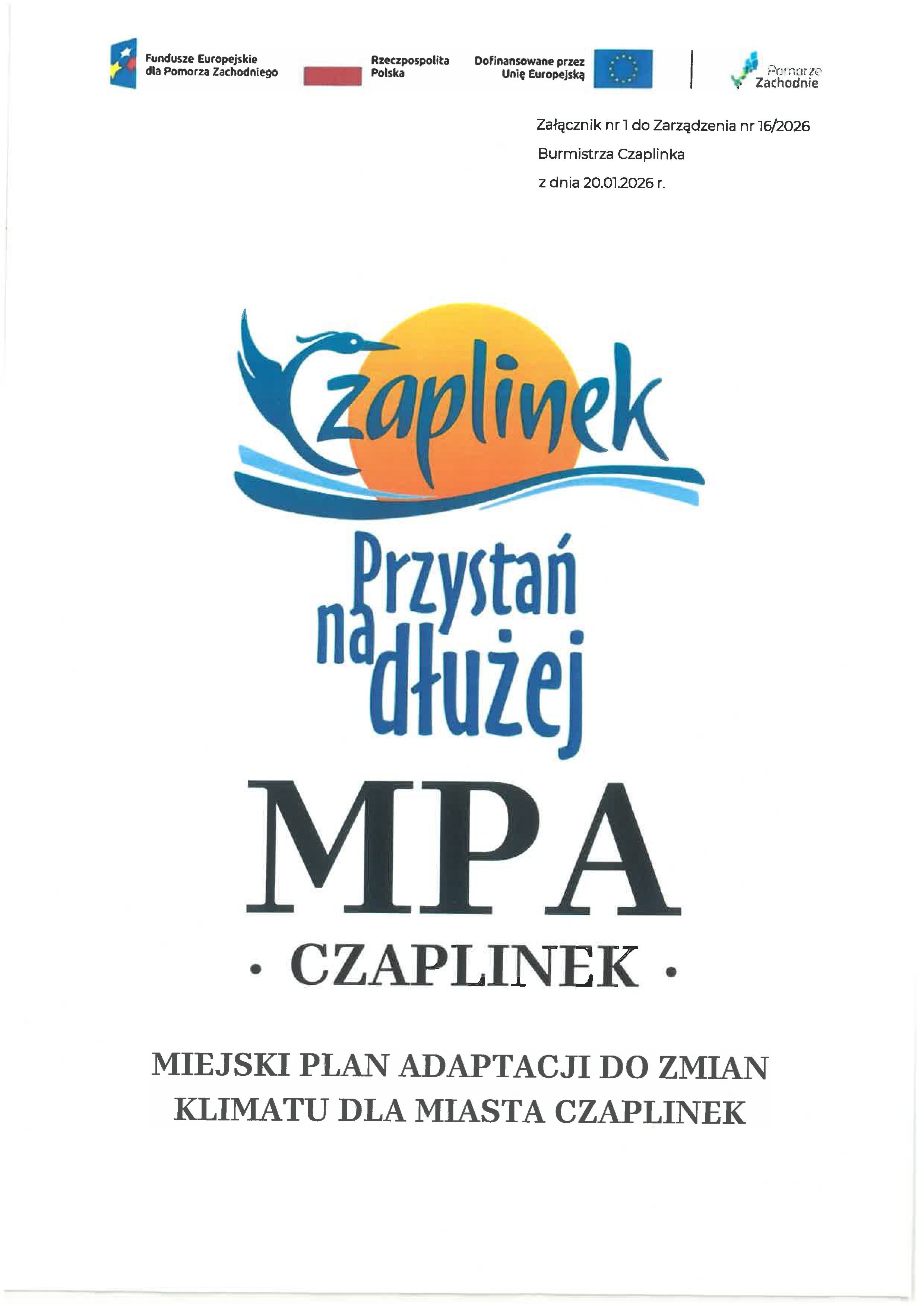 Fundusze Europejskie dla Pomorza Zachodniego

Rzeczpospolita Polska

Dofinansowane przez Unię Europejską

Pomorze Zachodnie

Załącznik nr 1 do Zarządzenia nr 16/2026
Burmistrza Czaplinka
z dnia 20.01.2026 r.

Czaplinek

Przystań na dłużej

MPA

· CZAPLINEK ·

MIEJSKI PLAN ADAPTACJI DO ZMIAN KLIMATU DLA MIASTA CZAPLINEK